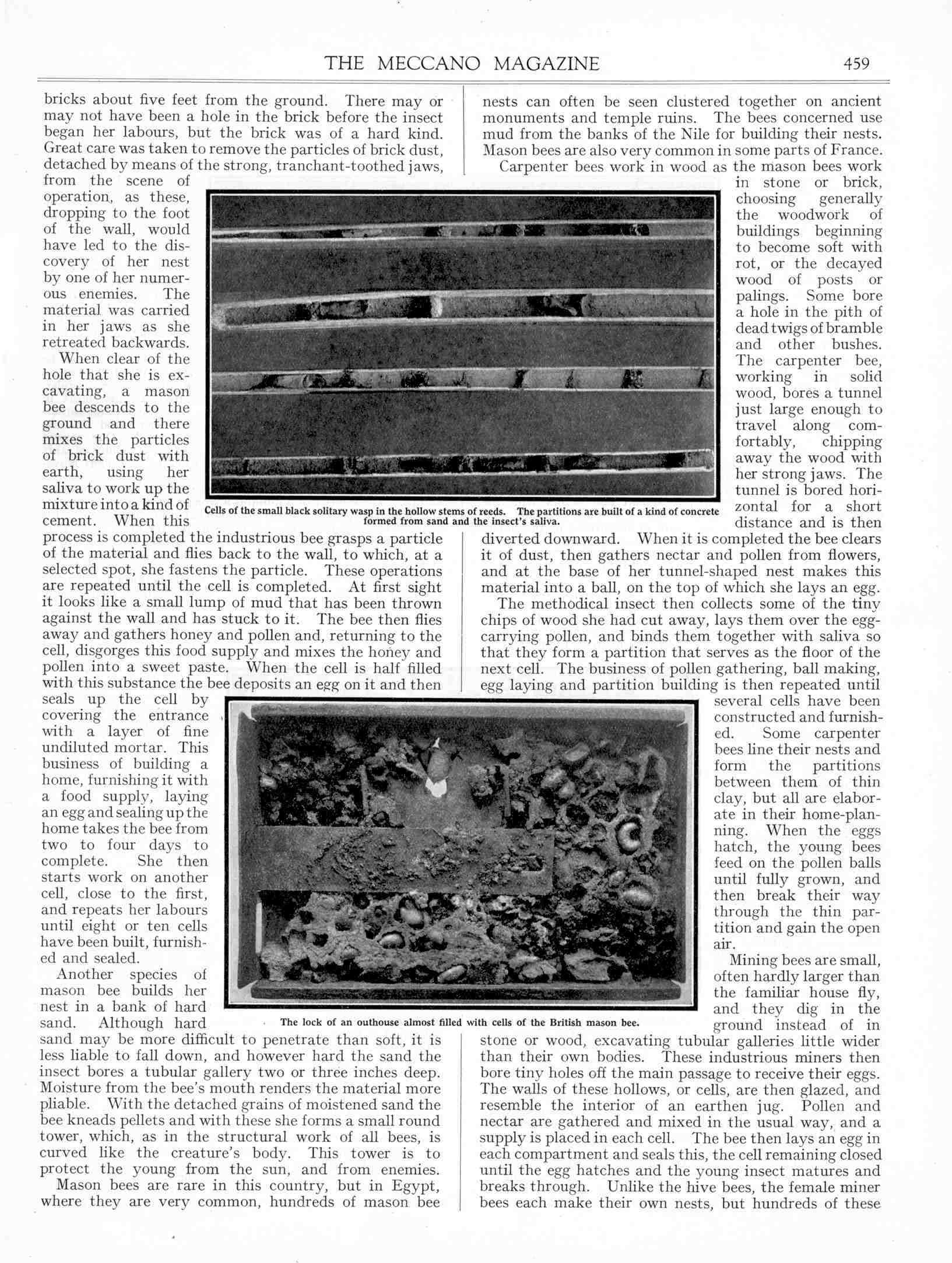 THE MECCANO MAGAZINE 459

bricks about five feet from the ground. There may or may not have been a hole in the brick before the insect began her labours, but the brick was of a hard kind. Great care was taken to remove the particles of brick dust, detached by means of the strong, tranchant-toothed jaws, from the scene of operation, as these, dropping to the foot of the wall, would have led to the discovery of her nest by one of her numerous enemies. The material was carried in her jaws as she retreated backwards.

When clear of the hole that she is excavating, a mason bee descends to the ground and there mixes the particles of brick dust with earth, using her saliva to work up the mixture into a kind of cement. When this process is completed the industrious bee grasps a particle of the material and flies back to the wall, to which, at a selected spot, she fastens the particle. These operations are repeated until the cell is completed. At first sight it looks like a small lump of mud that has been thrown against the wall and has stuck to it. The bee then flies away and gathers honey and pollen and, returning to the cell, disgorges this food supply and mixes the honey and pollen into a sweet paste. When the cell is half filled with this substance the bee deposits an egg on it and then seals up the cell by covering the entrance with a layer of fine undiluted mortar. This business of building a home, furnishing it with a food supply, laying an egg and sealing up the home takes the bee from two to four days to complete. She then starts work on another cell, close to the first, and repeats her labours until eight or ten cells have been built, furnished and sealed.

Another species of mason bee builds her nest in a bank of hard sand. Although hard sand may be more difficult to penetrate than soft, it is less liable to fall down, and however hard the sand the insect bores a tubular gallery two or three inches deep. Moisture from the bee's mouth renders the material more pliable. With the detached grains of moistened sand the bee kneads pellets and with these she forms a small round tower, which, as in the structural work of all bees, is curved like the creature's body. This tower is to protect the young from the sun, and from enemies.

Mason bees are rare in this country, but in Egypt, where they are very common, hundreds of mason bee nests can often be seen clustered together on ancient monuments and temple ruins. The bees concerned use mud from the banks of the Nile for building their nests. Mason bees are also very common in some parts of France.

Carpenter bees work in wood as the mason bees work in stone or brick, choosing generally the woodwork of buildings beginning to become soft with rot, or the decayed wood of posts or palings. Some bore a hole in the pith of dead twigs of bramble and other bushes. The carpenter bee, working in solid wood, bores a tunnel just large enough to travel along comfortably, chipping away the wood with her strong jaws. The tunnel is bored horizontal for a short distance and is then diverted downward. When it is completed the bee clears it of dust, then gathers nectar and pollen from flowers, and at the base of her tunnel-shaped nest makes this material into a ball, on the top of which she lays an egg.

The methodical insect then collects some of the tiny chips of wood she had cut away, lays them over the egg-carrying pollen, and binds them together with saliva so that they form a partition that serves as the floor of the next cell. The business of pollen gathering, ball making, egg laying and partition building is then repeated until several cells have been constructed and furnished. Some carpenter bees line their nests and form the partitions between them of thin clay, but all are elaborate in their home-planning. When the eggs hatch, the young bees feed on the pollen balls until fully grown, and then break their way through the thin partition and gain the open air.

Mining bees are small, often hardly larger than the familiar house fly, and they dig in the ground instead of in stone or wood, excavating tubular galleries little wider than their own bodies. These industrious miners then bore tiny holes off the main passage to receive their eggs. The walls of these hollows, or cells, are then glazed, and resemble the interior of an earthen jug. Pollen and nectar are gathered and mixed in the usual way, and a supply is placed in each cell. The bee then lays an egg in each compartment and seals this, the cell remaining closed until the egg hatches and the young insect matures and breaks through. Unlike the hive bees, the female miner bees each make their own nests, but hundreds of these

Cells of the small black solitary wasp in the hollow stems of reeds. The partitions are built of a kind of concrete formed from sand and the insect's saliva.

The lock of an outhouse almost filled with cells of the British mason bee.